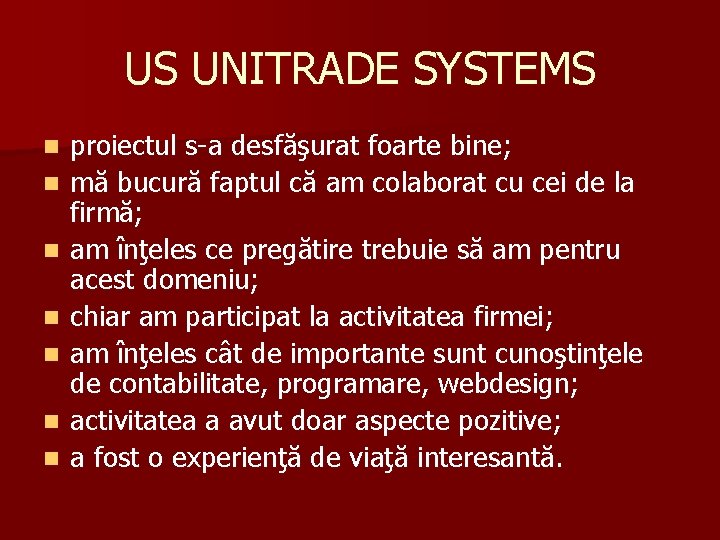 US UNITRADE SYSTEMS

- proiectul s-a desfăşurat foarte bine;
- mă bucură faptul că am colaborat cu cei de la firmă;
- am înţeles ce pregătire trebuie să am pentru acest domeniu;
- chiar am participat la activitatea firmei;
- am înţeles cât de importante sunt cunoştinţele de contabilitate, programare, webdesign;
- activitatea a avut doar aspecte pozitive;
- a fost o experienţă de viaţă interesantă.